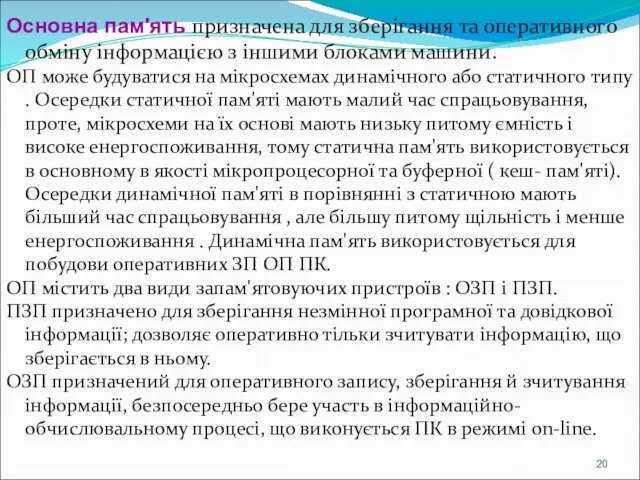 Основна пам'ять призначена для зберігання та оперативного обміну інформацією з іншими блоками машини.

ОП може будуватися на мікросхемах динамічного або статичного типу . Осередки статичної пам'яті мають малий час спрацьовування, проте, мікросхеми на їх основі мають низьку питому ємність і високе енергоспоживання, тому статична пам'ять використовується в основному в якості мікропроцесорної та буферної ( кеш- пам'яті). Осередки динамічної пам'яті в порівнянні з статичною мають більший час спрацьовування , але більшу питому щільність і менше енергоспоживання . Динамічна пам'ять використовується для побудови оперативних ЗП ОП ПК.

ОП містить два види запам'ятовуючих пристроїв : ОЗП і ПЗП.

ПЗП призначено для зберігання незмінної програмної та довідкової інформації; дозволяє оперативно тільки зчитувати інформацію, що зберігається в ньому.

ОЗП призначений для оперативного запису, зберігання й зчитування інформації, безпосередньо бере участь в інформаційно-обчислювальному процесі, що виконується ПК в режимі on-line.

20